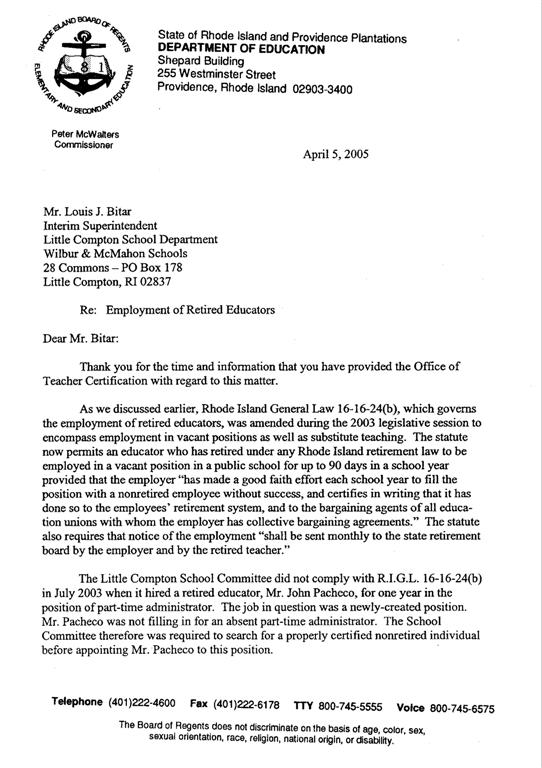 RHODE ISLAND BOARD OF REGENTS
ELEMENTARY AND SECONDARY EDUCATION
8 1

State of Rhode Island and Providence Plantations
DEPARTMENT OF EDUCATION
Shepard Building
255 Westminster Street
Providence, Rhode Island 02903-3400

Peter McWalters
Commissioner

April 5, 2005

Mr. Louis J. Bitar
Interim Superintendent
Little Compton School Department
Wilbur & McMahon Schools
28 Commons – PO Box 178
Little Compton, RI 02837

Re: Employment of Retired Educators

Dear Mr. Bitar:

Thank you for the time and information that you have provided the Office of Teacher Certification with regard to this matter.

As we discussed earlier, Rhode Island General Law 16-16-24(b), which governs the employment of retired educators, was amended during the 2003 legislative session to encompass employment in vacant positions as well as substitute teaching. The statute now permits an educator who has retired under any Rhode Island retirement law to be employed in a vacant position in a public school for up to 90 days in a school year provided that the employer "has made a good faith effort each school year to fill the position with a nonretired employee without success, and certifies in writing that it has done so to the employees' retirement system, and to the bargaining agents of all education unions with whom the employer has collective bargaining agreements." The statute also requires that notice of the employment "shall be sent monthly to the state retirement board by the employer and by the retired teacher."

The Little Compton School Committee did not comply with R.I.G.L. 16-16-24(b) in July 2003 when it hired a retired educator, Mr. John Pacheco, for one year in the position of part-time administrator. The job in question was a newly-created position. Mr. Pacheco was not filling in for an absent part-time administrator. The School Committee therefore was required to search for a properly certified nonretired individual before appointing Mr. Pacheco to this position.

Telephone (401)222-4600 Fax (401)222-6178 TTY 800-745-5555 Voice 800-745-6575

The Board of Regents does not discriminate on the basis of age, color, sex, sexual orientation, race, religion, national origin, or disability.